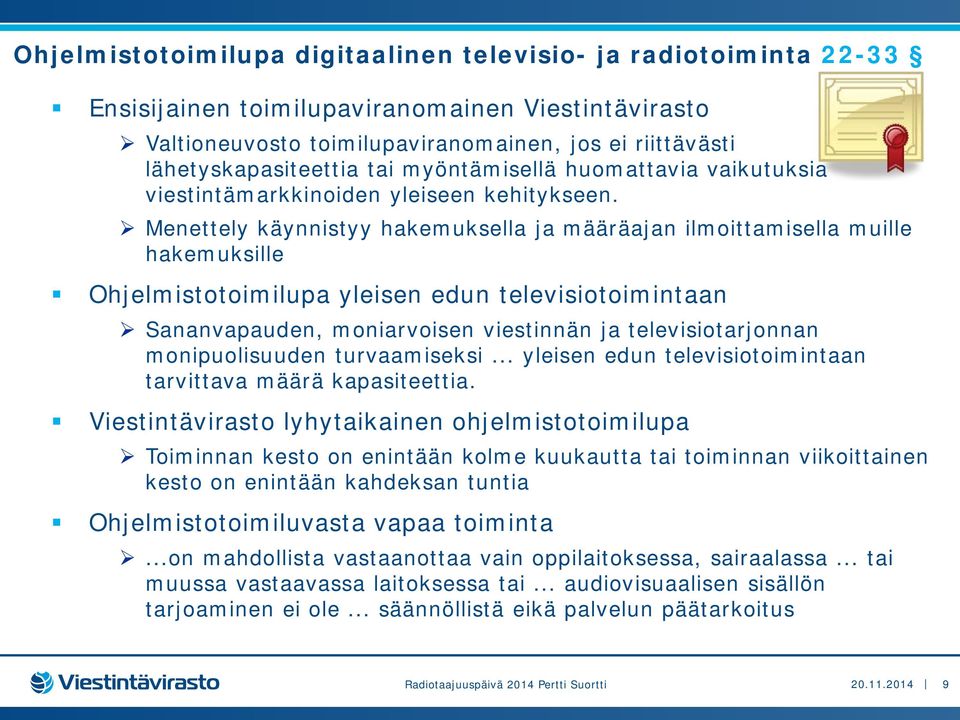 Ohjelmistotoimilupa digitaalinen televisio- ja radiotoiminta 22-33 §

▪ Ensisijainen toimilupaviranomainen Viestintävirasto

➢ Valtioneuvosto toimilupaviranomainen, jos ei riittävästi lähetyskapasiteettia tai myöntämisellä huomattavia vaikutuksia viestintämarkkinoiden yleiseen kehitykseen.

➢ Menettely käynnistyy hakemuksella ja määräajan ilmoittamisella muille hakemuksille

▪ Ohjelmistotoimilupa yleisen edun televisiotoimintaan

➢ Sananvapauden, moniarvoisen viestinnän ja televisiotarjonnan monipuolisuuden turvaamiseksi … yleisen edun televisiotoimintaan tarvittava määrä kapasiteettia.

▪ Viestintävirasto lyhytaikainen ohjelmistotoimilupa

➢ Toiminnan kesto on enintään kolme kuukautta tai toiminnan viikoittainen kesto on enintään kahdeksan tuntia

▪ Ohjelmistotoimiluvasta vapaa toiminta

➢ …on mahdollista vastaanottaa vain oppilaitoksessa, sairaalassa … tai muussa vastaavassa laitoksessa tai … audiovisuaalisen sisällön tarjoaminen ei ole … säännöllistä eikä palvelun päätarkoitus

Viestintävirasto

Radiotaajuuspäivä 2014 Pertti Suortti

20.11.2014 | 9